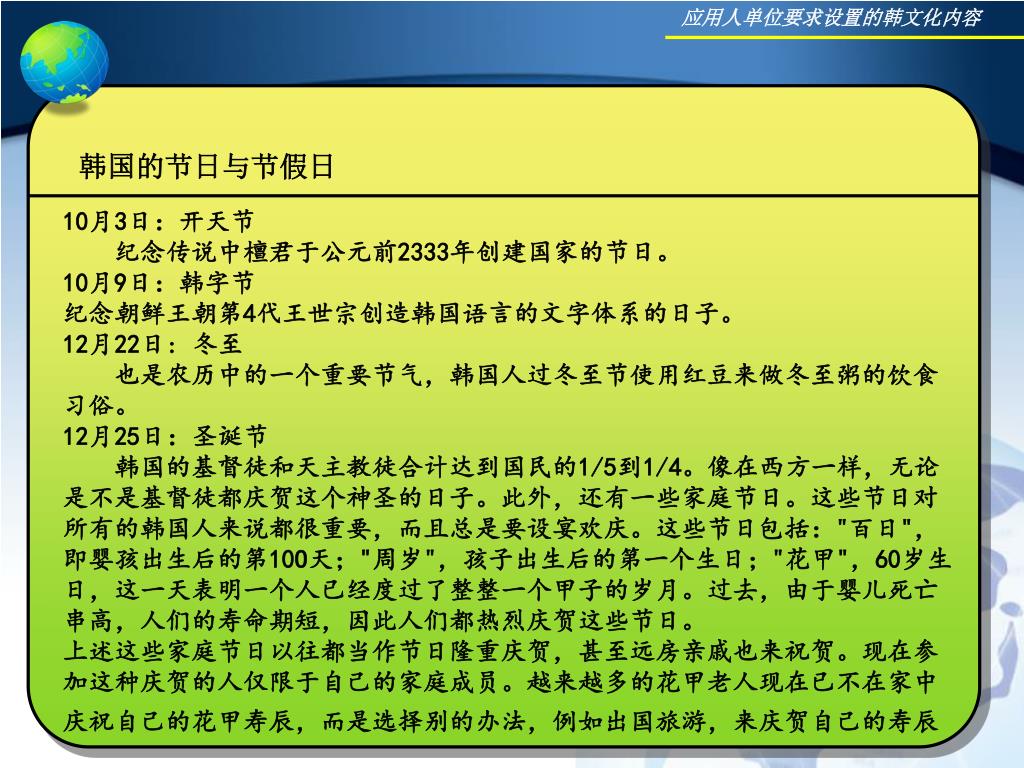 应用人单位要求设置的韩文化内容

韩国的节日与节假日

10月3日：开天节
纪念传说中檀君于公元前2333年创建国家的节日。
10月9日：韩字节
纪念朝鲜王朝第4代王世宗创造韩国语言的文字体系的日子。
12月22日：冬至
也是农历中的一个重要节气，韩国人过冬至节使用红豆来做冬至粥的饮食习俗。
12月25日：圣诞节
韩国的基督徒和天主教徒合计达到国民的1/5到1/4。像在西方一样，无论是不是基督徒都庆贺这个神圣的日子。此外，还有一些家庭节日。这些节日对所有的韩国人来说都很重要，而且总是要设宴欢庆。这些节日包括："百日"，即婴孩出生后的第100天；"周岁"，孩子出生后的第一个生日；"花甲"，60岁生日，这一天表明一个人已经度过了整整一个甲子的岁月。过去，由于婴儿死亡串高，人们的寿命期短，因此人们都热烈庆贺这些节日。
上述这些家庭节日以往都当作节日隆重庆贺，甚至远房亲戚也来祝贺。现在参加这种庆贺的人仅限于自己的家庭成员。越来越多的花甲老人现在已不在家中庆祝自己的花甲寿辰，而是选择别的办法，例如出国旅游，来庆贺自己的寿辰